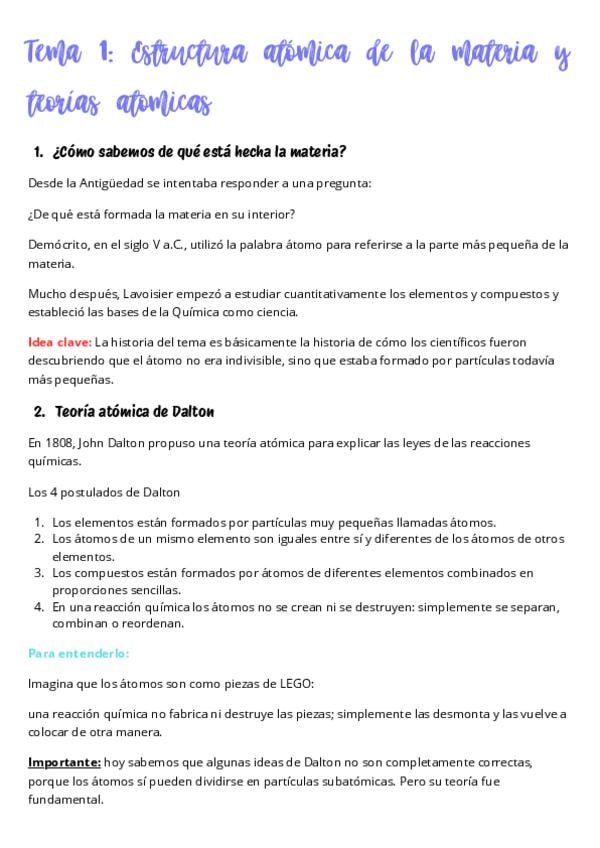 Tema 1: Estructura atómica de la materia y teorías atomicas

1. ¿Cómo sabemos de qué está hecha la materia?

Desde la Antigüedad se intentaba responder a una pregunta:

¿De qué está formada la materia en su interior?

Demócrito, en el siglo V a.C., utilizó la palabra átomo para referirse a la parte más pequeña de la materia.

Mucho después, Lavoisier empezó a estudiar cuantitativamente los elementos y compuestos y estableció las bases de la Química como ciencia.

Idea clave: La historia del tema es básicamente la historia de cómo los científicos fueron descubriendo que el átomo no era indivisible, sino que estaba formado por partículas todavía más pequeñas.

2. Teoría atómica de Dalton

En 1808, John Dalton propuso una teoría atómica para explicar las leyes de las reacciones químicas.

Los 4 postulados de Dalton

1. Los elementos están formados por partículas muy pequeñas llamadas átomos.
2. Los átomos de un mismo elemento son iguales entre sí y diferentes de los átomos de otros elementos.
3. Los compuestos están formados por átomos de diferentes elementos combinados en proporciones sencillas.
4. En una reacción química los átomos no se crean ni se destruyen: simplemente se separan, combinan o reordenan.

Para entenderlo:

Imagina que los átomos son como piezas de LEGO:

una reacción química no fabrica ni destruye las piezas; simplemente las desmonta y las vuelve a colocar de otra manera.

Importante: hoy sabemos que algunas ideas de Dalton no son completamente correctas, porque los átomos sí pueden dividirse en partículas subatómicas. Pero su teoría fue fundamental.